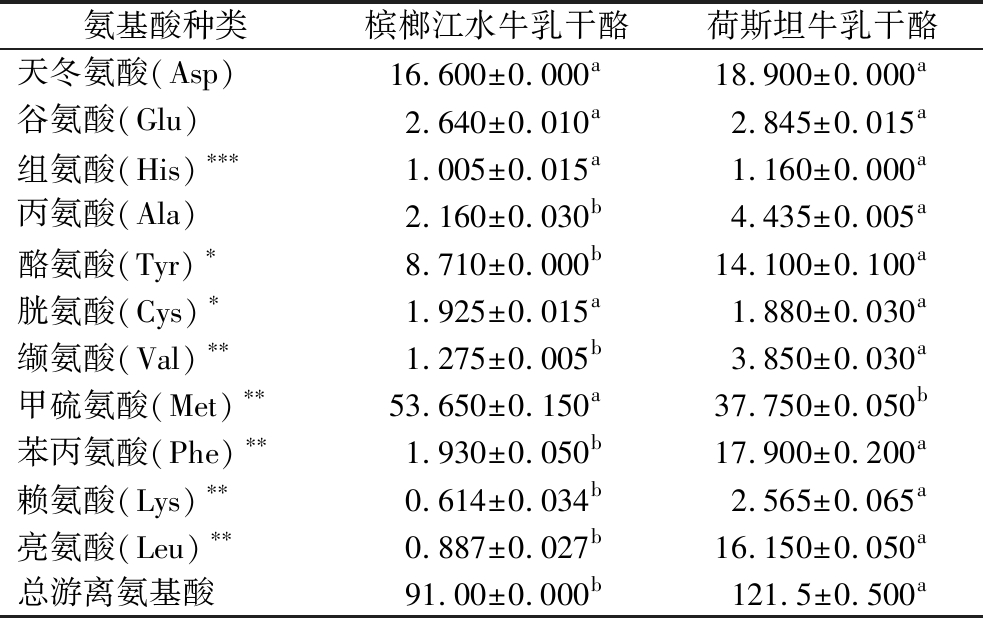 | 氨基酸种类 | 槟榔江水牛乳干酪 | 荷斯坦牛乳干酪 |
|---|---|---|
| 天冬氨酸(Asp) | $16.600±0.000^{a}$ | $18.900±0.000^{a}$ |
| 谷氨酸(Glu) | $2.640±0.010^{a}$ | $2.845±0.015^{a}$ |
| 组氨酸(His)$^{***}$ | $1.005±0.015^{a}$ | $1.160±0.000^{a}$ |
| 丙氨酸(Ala) | $2.160±0.030^{b}$ | $4.435±0.005^{a}$ |
| 酪氨酸(Tyr)$^{*}$ | $8.710±0.000^{b}$ | $14.100±0.100^{a}$ |
| 胱氨酸(Cys)$^{*}$ | $1.925±0.015^{a}$ | $1.880±0.030^{a}$ |
| 缬氨酸(Val)$^{**}$ | $1.275±0.005^{b}$ | $3.850±0.030^{a}$ |
| 甲硫氨酸(Met)$^{**}$ | $53.650±0.150^{a}$ | $37.750±0.050^{b}$ |
| 苯丙氨酸(Phe)$^{**}$ | $1.930±0.050^{b}$ | $17.900±0.200^{a}$ |
| 赖氨酸(Lys)$^{**}$ | $0.614±0.034^{b}$ | $2.565±0.065^{a}$ |
| 亮氨酸(Leu)$^{**}$ | $0.887±0.027^{b}$ | $16.150±0.050^{a}$ |
| 总游离氨基酸 | $91.00±0.000^{b}$ | $121.5±0.500^{a}$ |